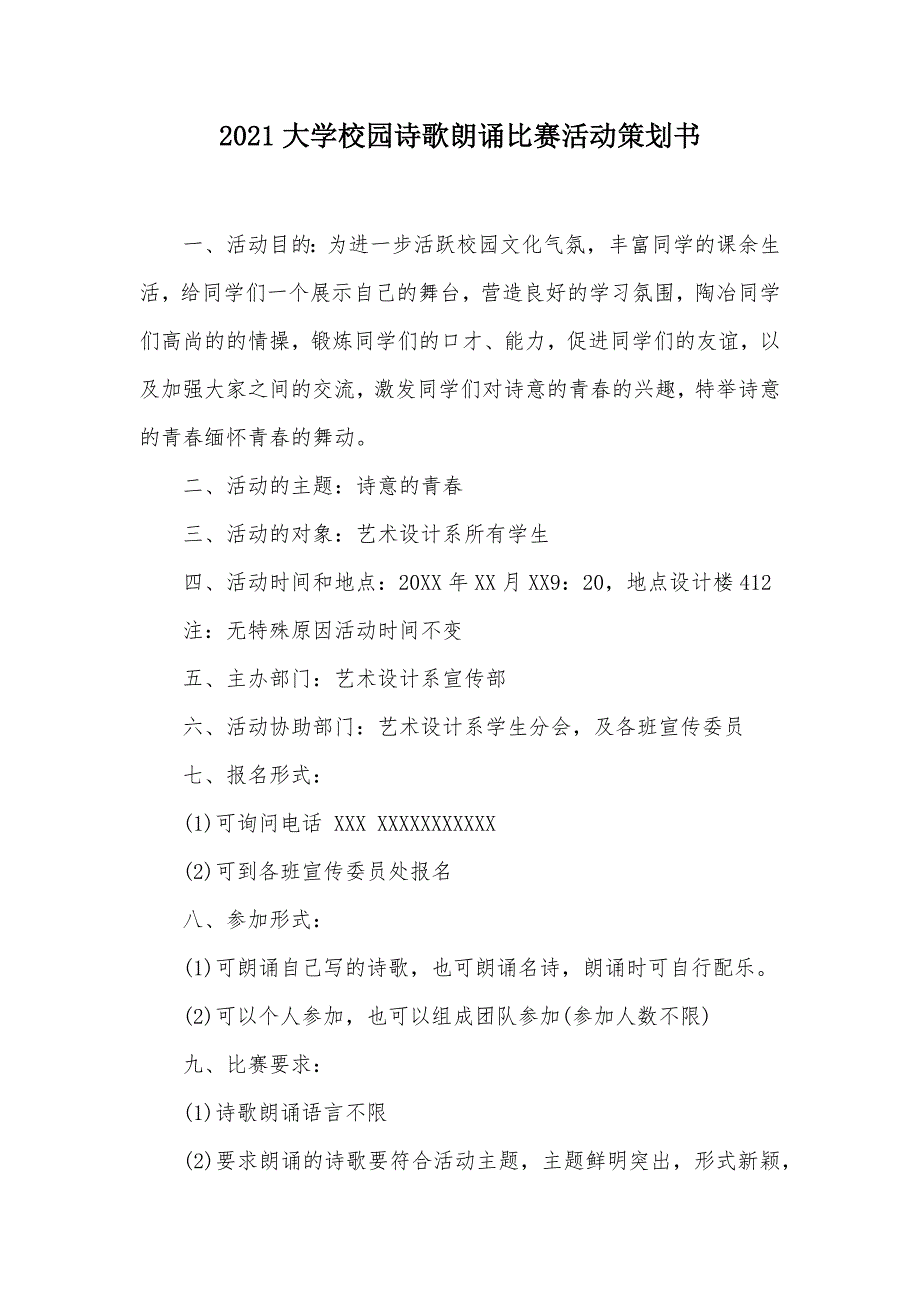 2021大学校园诗歌朗诵比赛活动策划书

一、活动目的：为进一步活跃校园文化气氛，丰富同学的课余生活，给同学们一个展示自己的舞台，营造良好的学习氛围，陶冶同学们高尚的的情操，锻炼同学们的口才、能力，促进同学们的友谊，以及加强大家之间的交流，激发同学们对诗意的青春的兴趣，特举诗意的青春缅怀青春的舞动。

二、活动的主题：诗意的青春

三、活动的对象：艺术设计系所有学生

四、活动时间和地点：20XX年XX月XX9：20，地点设计楼412

注：无特殊原因活动时间不变

五、主办部门：艺术设计系宣传部

六、活动协助部门：艺术设计系学生分会，及各班宣传委员

七、报名形式：

(1)可询问电话 XXX XXXXXXXXXXX

(2)可到各班宣传委员处报名

八、参加形式：

(1)可朗诵自己写的诗歌，也可朗诵名诗，朗诵时可自行配乐。

(2)可以个人参加，也可以组成团队参加(参加人数不限)

九、比赛要求：

(1)诗歌朗诵语言不限

(2)要求朗诵的诗歌要符合活动主题，主题鲜明突出，形式新颖，